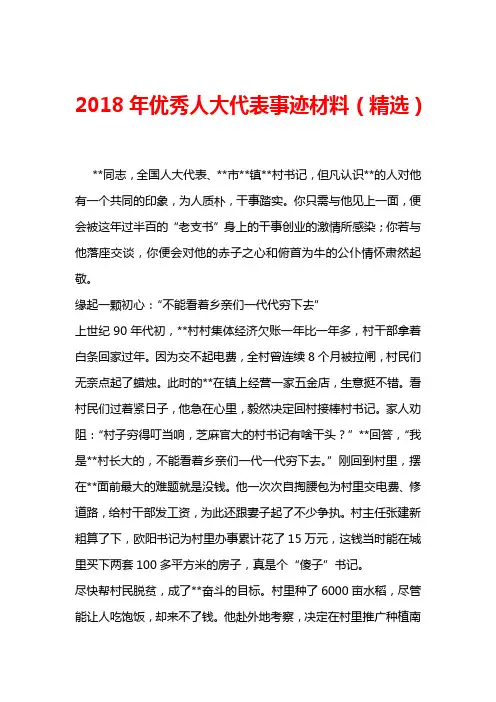 2018 年优秀人大代表事迹材料（精选）

**同志，全国人大代表、**市**镇**村书记，但凡认识**的人对他有一个共同的印象，为人质朴，干事踏实。你只需与他见上一面，便会被这年过半百的“老支书”身上的干事创业的激情所感染；你若与他落座交谈，你便会对他的赤子之心和俯首为牛的公仆情怀肃然起敬。

缘起一颗初心：“不能看着乡亲们一代代穷下去”

上世纪 90 年代初，**村村集体经济欠账一年比一年多，村干部拿着白条回家过年。因为交不起电费，全村曾连续 8 个月被拉闸，村民们无奈点起了蜡烛。此时的**在镇上经营一家五金店，生意挺不错。看村民们过着紧日子，他急在心里，毅然决定回村接棒村书记。家人劝阻：“村子穷得叮当响，芝麻官大的村书记有啥干头？”**回答，“我是**村长大的，不能看着乡亲们一代一代穷下去。”刚回到村里，摆在**面前最大的难题就是没钱。他一次次自掏腰包为村里交电费、修道路，给村干部发工资，为此还跟妻子起了不少争执。村主任张建新粗算了下，欧阳书记为村里办事累计花了 15 万元，这钱当时能在城里买下两套 100 多平方米的房子，真是个“傻子”书记。

尽快帮村民脱贫，成了**奋斗的目标。村里种了 6000 亩水稻，尽管能让人吃饱饭，却来不了钱。他赴外地考察，决定在村里推广种植南